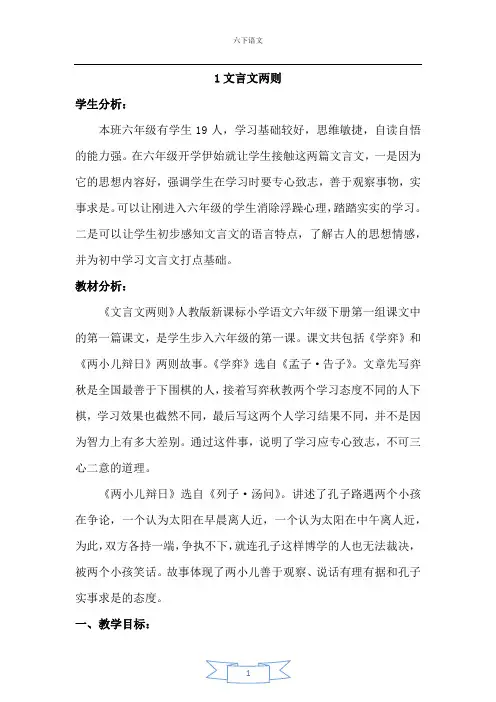 六下语文

1 文言文两则

学生分析：

本班六年级有学生 19 人，学习基础较好，思维敏捷，自读自悟的能力强。在六年级开学伊始就让学生接触这两篇文言文，一是因为它的思想内容好，强调学生在学习时要专心致志，善于观察事物，实事求是。可以让刚进入六年级的学生消除浮躁心理，踏踏实实的学习。二是可以让学生初步感知文言文的语言特点，了解古人的思想情感，并为初中学习文言文打点基础。

教材分析：

《文言文两则》人教版新课标小学语文六年级下册第一组课文中的第一篇课文，是学生步入六年级的第一课。课文共包括《学弈》和《两小儿辩日》两则故事。《学弈》选自《孟子·告子》。文章先写弈秋是全国最善于下围棋的人，接着写弈秋教两个学习态度不同的人下棋，学习效果也截然不同，最后写这两个人学习结果不同，并不是因为智力上有多大差别。通过这件事，说明了学习应专心致志，不可三心二意的道理。

《两小儿辩日》选自《列子·汤问》。讲述了孔子路遇两个小孩在争论，一个认为太阳在早晨离人近，一个认为太阳在中午离人近，为此，双方各持一端，争执不下，就连孔子这样博学的人也无法裁决，被两个小孩笑话。故事体现了两小儿善于观察、说话有理有据和孔子实事求是的态度。

一、教学目标：

1